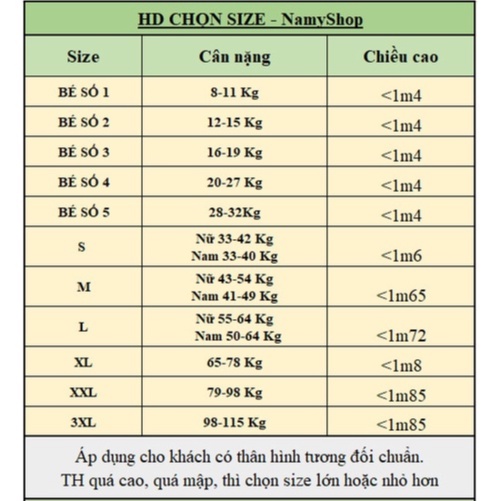 HD CHỌN SIZE - NamyShop

| Size | Cân nặng | Chiều cao |
|---|---|---|
| BÉ SỐ 1 | 8-11 Kg | <1m4 |
| BÉ SỐ 2 | 12-15 Kg | <1m4 |
| BÉ SỐ 3 | 16-19 Kg | <1m4 |
| BÉ SỐ 4 | 20-27 Kg | <1m4 |
| BÉ SỐ 5 | 28-32Kg | <1m4 |
| S | Nữ 33-42 Kg Nam 33-40 Kg | <1m6 |
| M | Nữ 43-54 Kg Nam 41-49 Kg | <1m65 |
| L | Nữ 55-64 Kg Nam 50-64 Kg | <1m72 |
| XL | 65-78 Kg | <1m8 |
| XXL | 79-98 Kg | <1m85 |
| 3XL | 98-115 Kg | <1m85 |

Áp dụng cho khách có thân hình tương đối chuẩn.
TH quá cao, quá mập, thì chọn size lớn hoặc nhỏ hơn